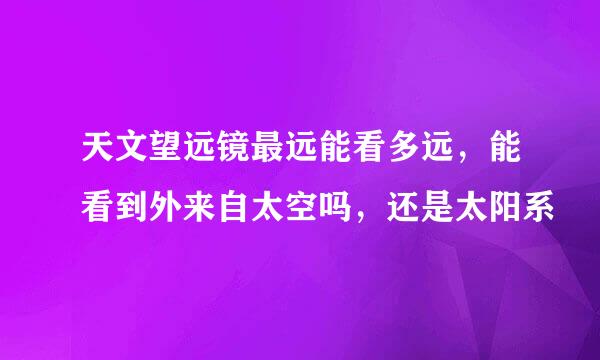 天文望远镜最远能看多远，能看到外来自太空吗，还是太阳系